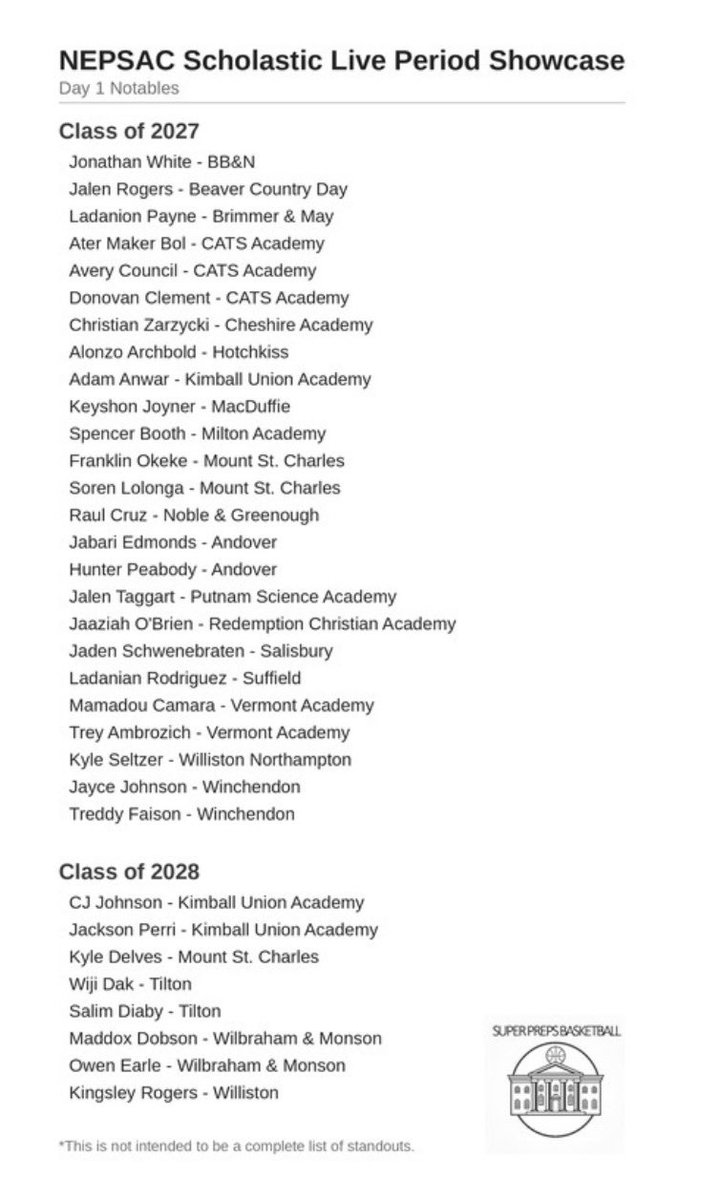 NEPSAC Scholastic Live Period Showcase
Day 1 Notables

Class of 2027
Jonathan White - BB&N
Jalen Rogers - Beaver Country Day
Ladanion Payne - Brimmer & May
Ater Maker Bol - CATS Academy
Avery Council - CATS Academy
Donovan Clement - CATS Academy
Christian Zarzycki - Cheshire Academy
Alonzo Archbold - Hotchkiss
Adam Anwar - Kimball Union Academy
Keyshon Joyner - MacDuffie
Spencer Booth - Milton Academy
Franklin Okeke - Mount St. Charles
Soren Lolonga - Mount St. Charles
Raul Cruz - Noble & Greenough
Jabari Edmonds - Andover
Hunter Peabody - Andover
Jalen Taggart - Putnam Science Academy
Jaaziah O'Brien - Redemption Christian Academy
Jaden Schwenebraten - Salisbury
Ladanian Rodriguez - Suffield
Mamadou Camara - Vermont Academy
Trey Ambrozich - Vermont Academy
Kyle Seltzer - Williston Northampton
Jayce Johnson - Winchendon
Treddy Faison - Winchendon

Class of 2028
CJ Johnson - Kimball Union Academy
Jackson Perri - Kimball Union Academy
Kyle Delves - Mount St. Charles
Wiji Dak - Tilton
Salim Diaby - Tilton
Maddox Dobson - Wilbraham & Monson
Owen Earle - Wilbraham & Monson
Kingsley Rogers - Williston

SUPER PREPS BASKETBALL

*This is not intended to be a complete list of standouts.